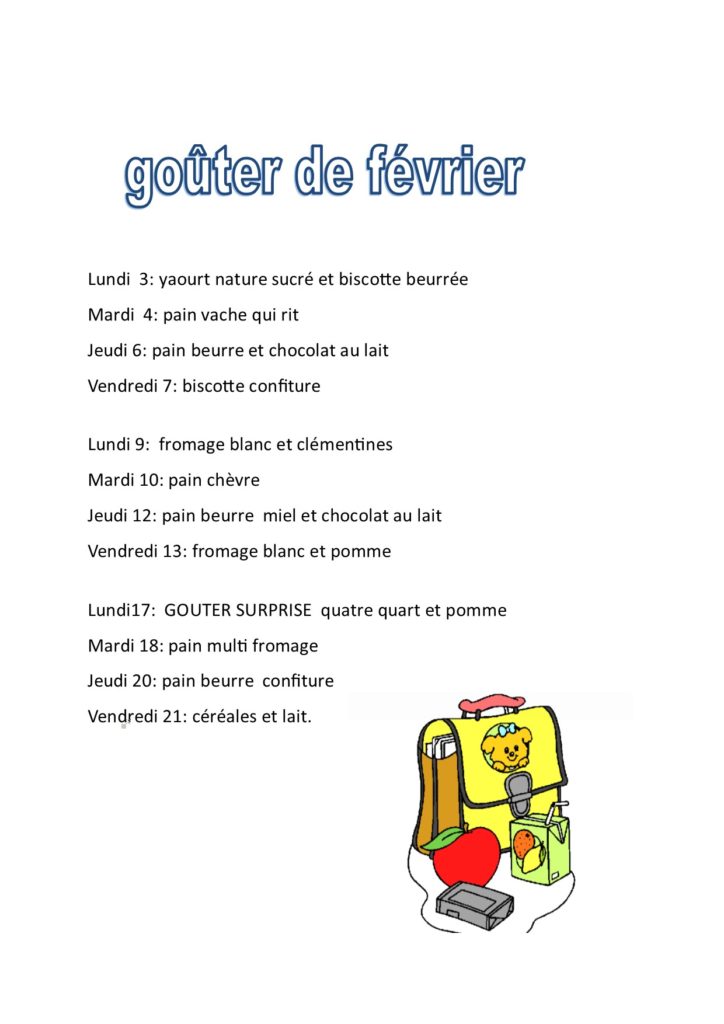 goûter de février

Lundi 3: yaourt nature sucré et biscotte beurrée

Mardi 4: pain vache qui rit

Jeudi 6: pain beurre et chocolat au lait

Vendredi 7: biscotte confiture

Lundi 9: fromage blanc et clémentines

Mardi 10: pain chèvre

Jeudi 12: pain beurre miel et chocolat au lait

Vendredi 13: fromage blanc et pomme

Lundi17: GOUTER SURPRISE quatre quart et pomme

Mardi 18: pain multi fromage

Jeudi 20: pain beurre confiture

Vendredi 21: céréales et lait.